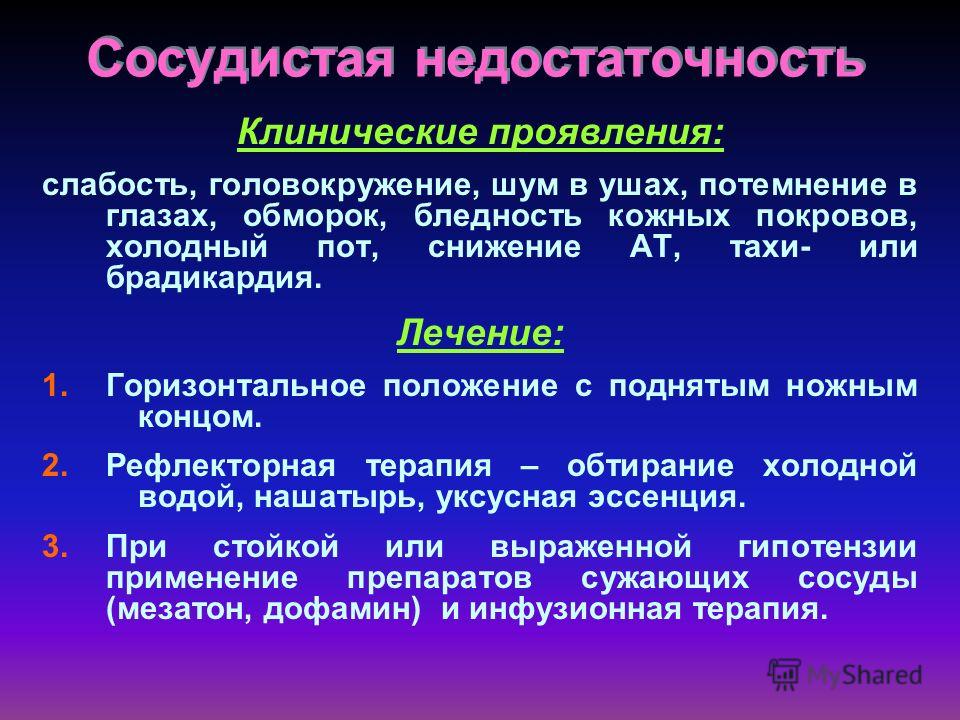 Сосудистая недостаточность

Клинические проявления:

слабость, головокружение, шум в ушах, потемнение в глазах, обморок, бледность кожных покровов, холодный пот, снижение АТ, тахи- или брадикардия.

Лечение:

1. Горизонтальное положение с поднятым ножным концом.

2. Рефлекторная терапия – обтирание холодной водой, нашатырь, уксусная эссенция.

3. При стойкой или выраженной гипотензии применение препаратов сужающих сосуды (мезатон, дофамин) и инфузионная терапия.

MyShared